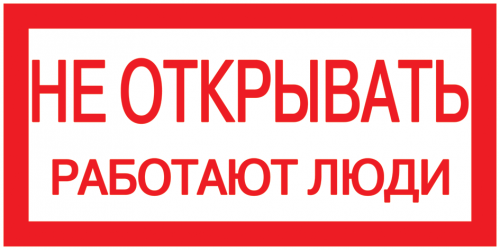 НЕ ОТКРЫВАТЬ

РАБОТАЮТ ЛЮДИ